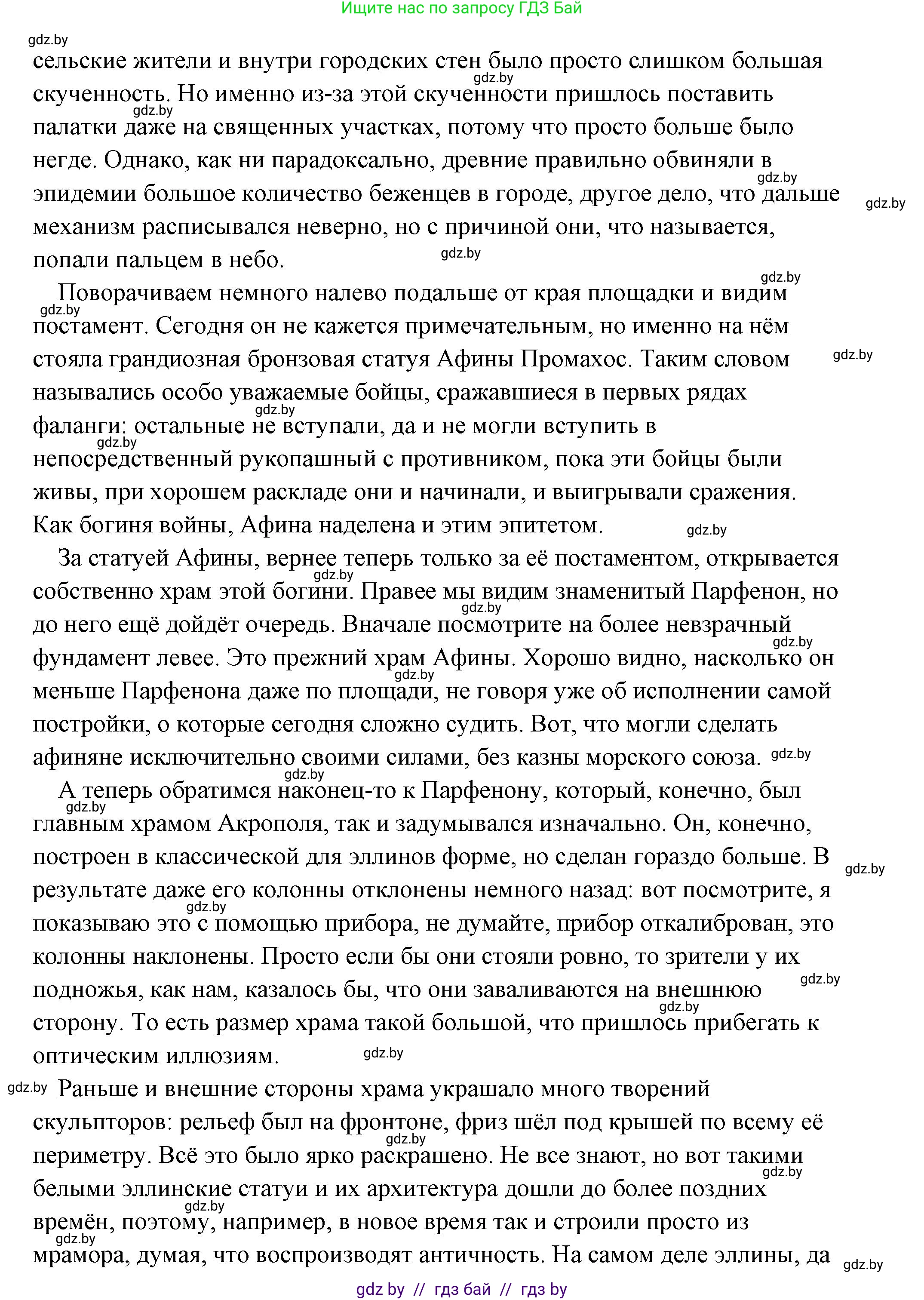 Ищите нас по запросу ГДЗ Бай

gdz.by

сельские жители и внутри городских стен было просто слишком большая скученность. Но именно из-за этой скученности пришлось поставить палатки даже на священных участках, потому что просто больше было негде. Однако, как ни парадоксально, древние правильно обвиняли в эпидемии большое количество беженцев в городе, другое дело, что дальше механизм расписывался неверно, но с причиной они, что называется, попали пальцем в небо.

Поворачиваем немного налево подальше от края площадки и видим постамент. Сегодня он не кажется примечательным, но именно на нём стояла грандиозная бронзовая статуя Афины Промахос. Таким словом назывались особо уважаемые бойцы, сражавшиеся в первых рядах фаланги: остальные не вступали, да и не могли вступить в непосредственный рукопашный с противником, пока эти бойцы были живы, при хорошем раскладе они и начинали, и выигрывали сражения. Как богиня войны, Афина наделена и этим эпитетом.

За статуей Афины, вернее теперь только за её постаментом, открывается собственно храм этой богини. Правее мы видим знаменитый Парфенон, но до него ещё дойдёт очередь. Вначале посмотрите на более невзрачный фундамент левее. Это прежний храм Афины. Хорошо видно, насколько он меньше Парфенона даже по площади, не говоря уже об исполнении самой постройки, о которые сегодня сложно судить. Вот, что могли сделать афиняне исключительно своими силами, без казны морского союза.

А теперь обратимся наконец-то к Парфенону, который, конечно, был главным храмом Акрополя, так и задумывался изначально. Он, конечно, построен в классической для эллинов форме, но сделан гораздо больше. В результате даже его колонны отклонены немного назад: вот посмотрите, я показываю это с помощью прибора, не думайте, прибор откалиброван, это колонны наклонены. Просто если бы они стояли ровно, то зрители у их подножья, как нам, казалось бы, что они заваливаются на внешнюю сторону. То есть размер храма такой большой, что пришлось прибегать к оптическим иллюзиям.

Раньше и внешние стороны храма украшало много творений скульпторов: рельеф был на фронтоне, фриз шёл под крышей по всему её периметру. Всё это было ярко раскрашено. Не все знают, но вот такими белыми эллинские статуи и их архитектура дошли до более поздних времён, поэтому, например, в новое время так и строили просто из мрамора, думая, что воспроизводят античность. На самом деле эллины, да

gdz by // гдз бай // гдз by